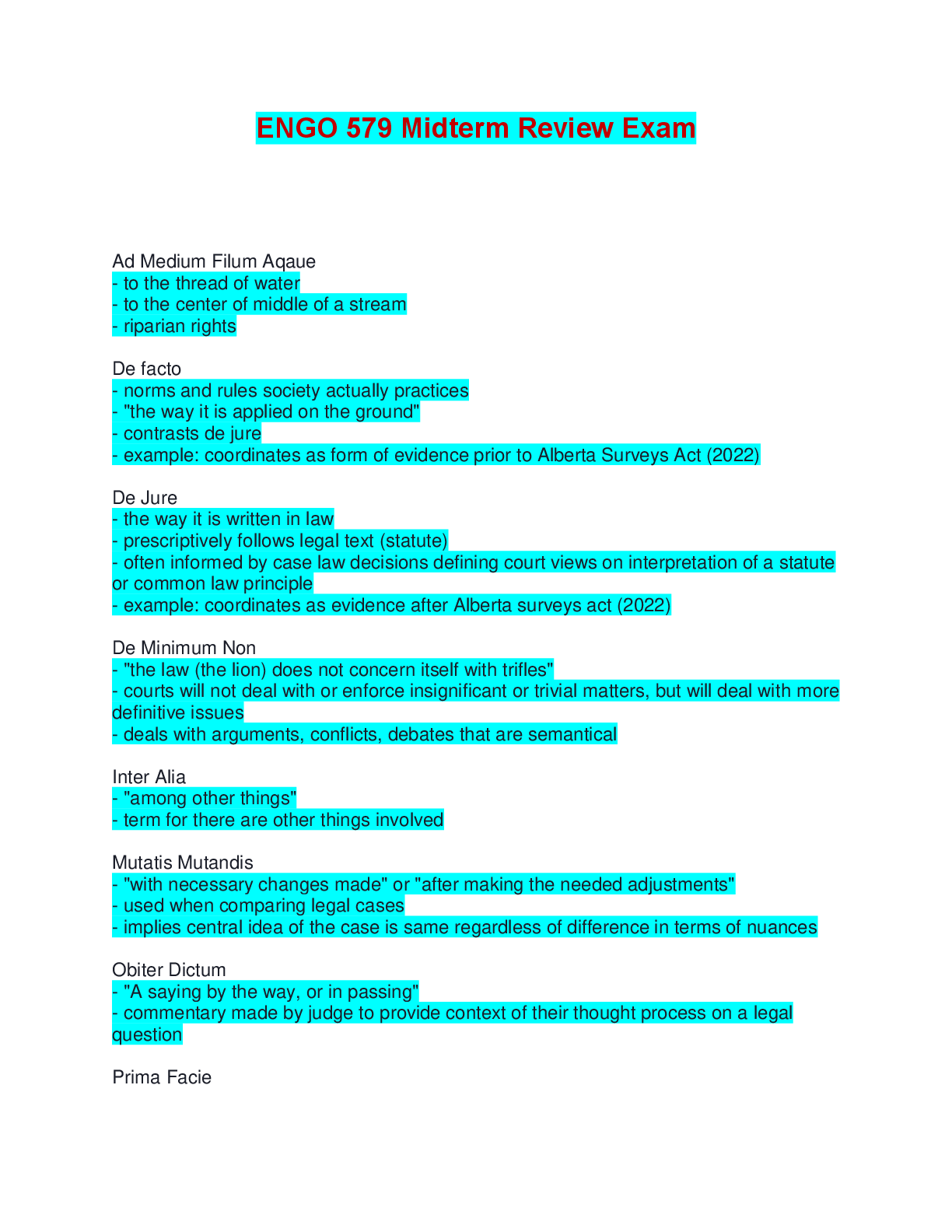 ENGO 579 Midterm Review Exam

Ad Medium Filum Aqaue
- to the thread of water
- to the center of middle of a stream
- riparian rights

De facto
- norms and rules society actually practices
- "the way it is applied on the ground"
- contrasts de jure
- example: coordinates as form of evidence prior to Alberta Surveys Act (2022)

De Jure
- the way it is written in law
- prescriptively follows legal text (statute)
- often informed by case law decisions defining court views on interpretation of a statute or common law principle
- example: coordinates as evidence after Alberta surveys act (2022)

De Minimum Non
- "the law (the lion) does not concern itself with trifles"
- courts will not deal with or enforce insignificant or trivial matters, but will deal with more definitive issues
- deals with arguments, conflicts, debates that are semantical

Inter Alia
- "among other things"
- term for there are other things involved

Mutatis Mutandis
- "with necessary changes made" or "after making the needed adjustments"
- used when comparing legal cases
- implies central idea of the case is same regardless of difference in terms of nuances

Obiter Dictum
- "A saying by the way, or in passing"
- commentary made by judge to provide context of their thought process on a legal question

Prima Facie